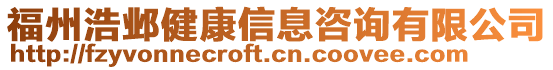 福州浩邺健康信息咨询有限公司
http://fzyvonnecroft.cn.coovee.com